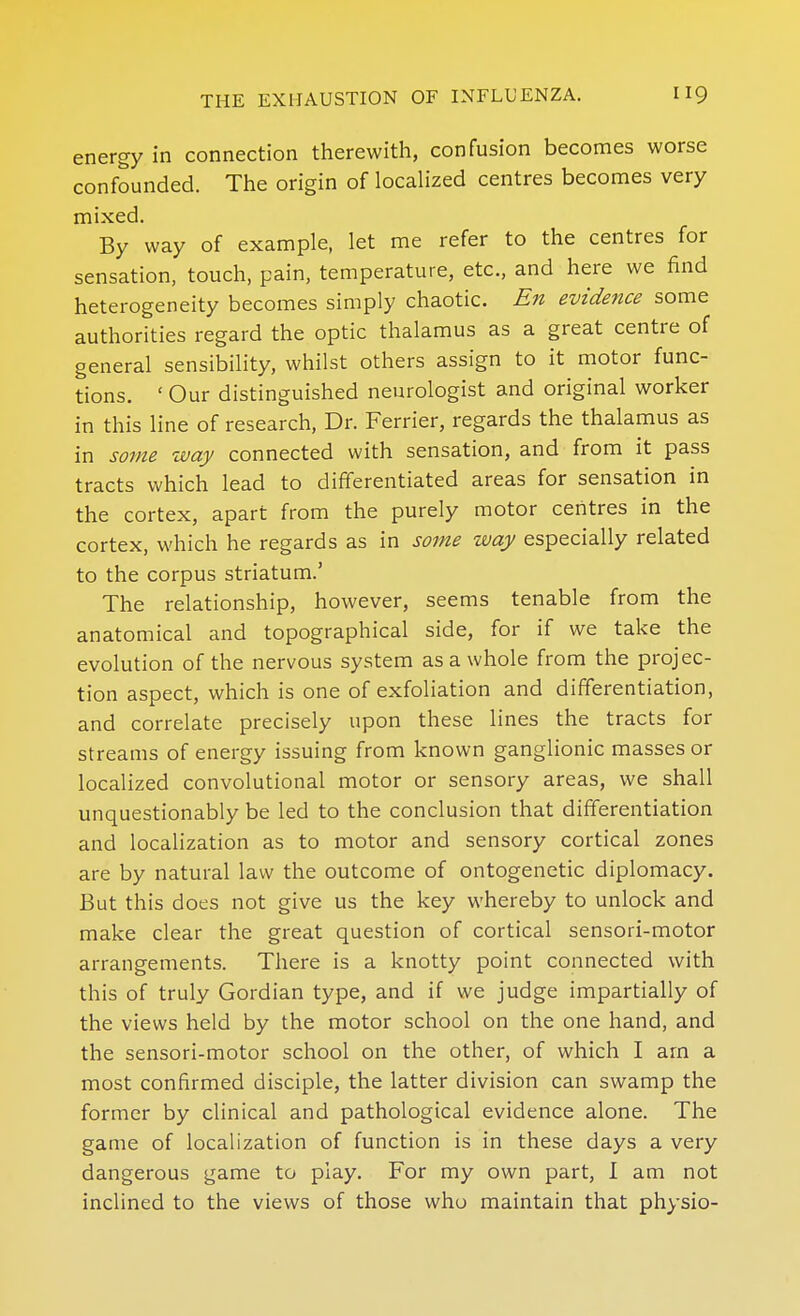 THE EXHAUSTION OF INFLUENZA. 119

energy in connection therewith, confusion becomes worse confounded. The origin of localized centres becomes very mixed.

By way of example, let me refer to the centres for sensation, touch, pain, temperature, etc., and here we find heterogeneity becomes simply chaotic. En evidence some authorities regard the optic thalamus as a great centre of general sensibility, whilst others assign to it motor functions. 'Our distinguished neurologist and original worker in this line of research, Dr. Ferrier, regards the thalamus as in some way connected with sensation, and from it pass tracts which lead to differentiated areas for sensation in the cortex, apart from the purely motor centres in the cortex, which he regards as in some way especially related to the corpus striatum.'

The relationship, however, seems tenable from the anatomical and topographical side, for if we take the evolution of the nervous system as a whole from the projection aspect, which is one of exfoliation and differentiation, and correlate precisely upon these lines the tracts for streams of energy issuing from known ganglionic masses or localized convolutional motor or sensory areas, we shall unquestionably be led to the conclusion that differentiation and localization as to motor and sensory cortical zones are by natural law the outcome of ontogenetic diplomacy. But this does not give us the key whereby to unlock and make clear the great question of cortical sensori-motor arrangements. There is a knotty point connected with this of truly Gordian type, and if we judge impartially of the views held by the motor school on the one hand, and the sensori-motor school on the other, of which I am a most confirmed disciple, the latter division can swamp the former by clinical and pathological evidence alone. The game of localization of function is in these days a very dangerous game to play. For my own part, I am not inclined to the views of those who maintain that physio-